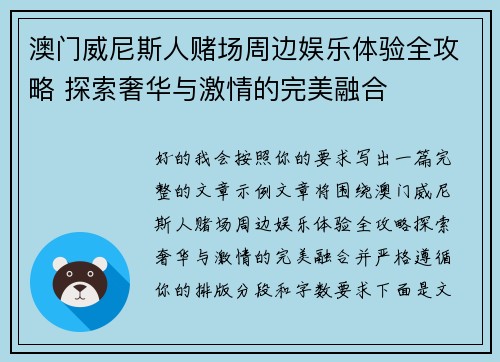 澳门威尼斯人赌场周边娱乐体验全攻略 探索奢华与激情的完美融合

好的我会按照你的要求写出一篇完整的文章示例文章将围绕澳门威尼斯人赌场周边娱乐体验全攻略探索奢华与激情的完美融合并严格遵循你的排版分段和字数要求下面是文